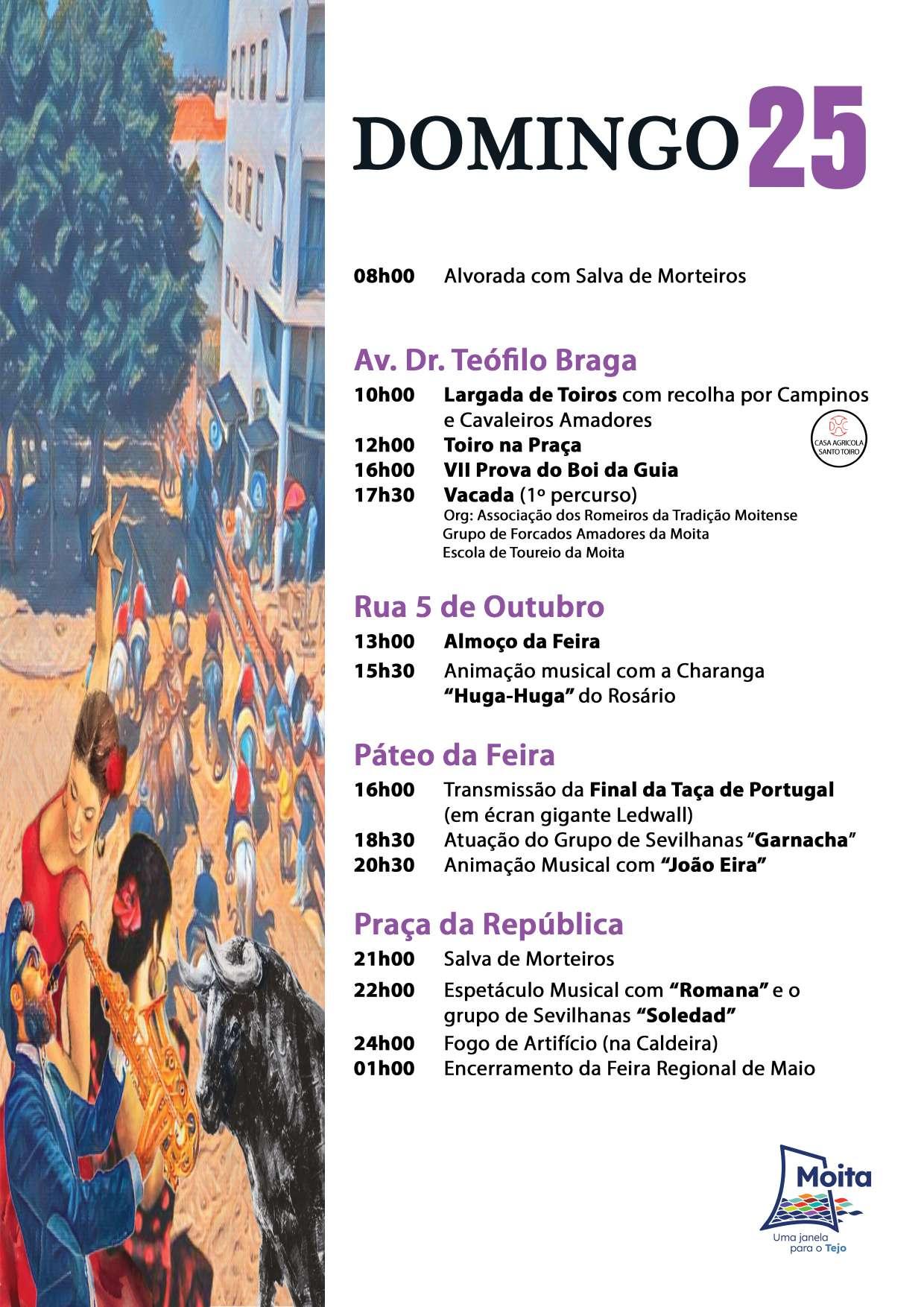 DOMINGO 25

08h00 Alvorada com Salva de Morteiros

Av. Dr. Teófilo Braga

10h00 Largada de Toiros com recolha por Campinos e Cavaleiros Amadores

CASA AGRICOLA SANTO TOIRO

12h00 Toiro na Praça
16h00 VII Prova do Boi da Guia
17h30 Vacada (1º percurso)
Org: Associação dos Romeiros da Tradição Moitense
Grupo de Forcados Amadores da Moita
Escola de Toureio da Moita

Rua 5 de Outubro

13h00 Almoço da Feira
15h30 Animação musical com a Charanga "Huga-Huga" do Rosário

Páteo da Feira

16h00 Transmissão da Final da Taça de Portugal (em écran gigante Ledwall)
18h30 Atuação do Grupo de Sevilhanas "Garnacha"
20h30 Animação Musical com "João Eira"

Praça da República

21h00 Salva de Morteiros
22h00 Espetáculo Musical com "Romana" e o grupo de Sevilhanas "Soledad"
24h00 Fogo de Artifício (na Caldeira)
01h00 Encerramento da Feira Regional de Maio

Moita
Uma janela para o Tejo